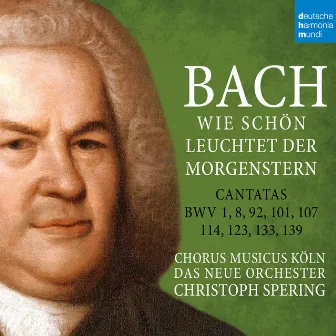 deutsche
harmonia
mundi

BACH
WIE SCHÖN LEUCHTET DER MORGENSTERN

CANTATAS
BWV 1, 8, 92, 101, 107
114, 123, 133, 139

CHORUS MUSICUS KÖLN
DAS NEUE ORCHESTER
CHRISTOPH SPERING